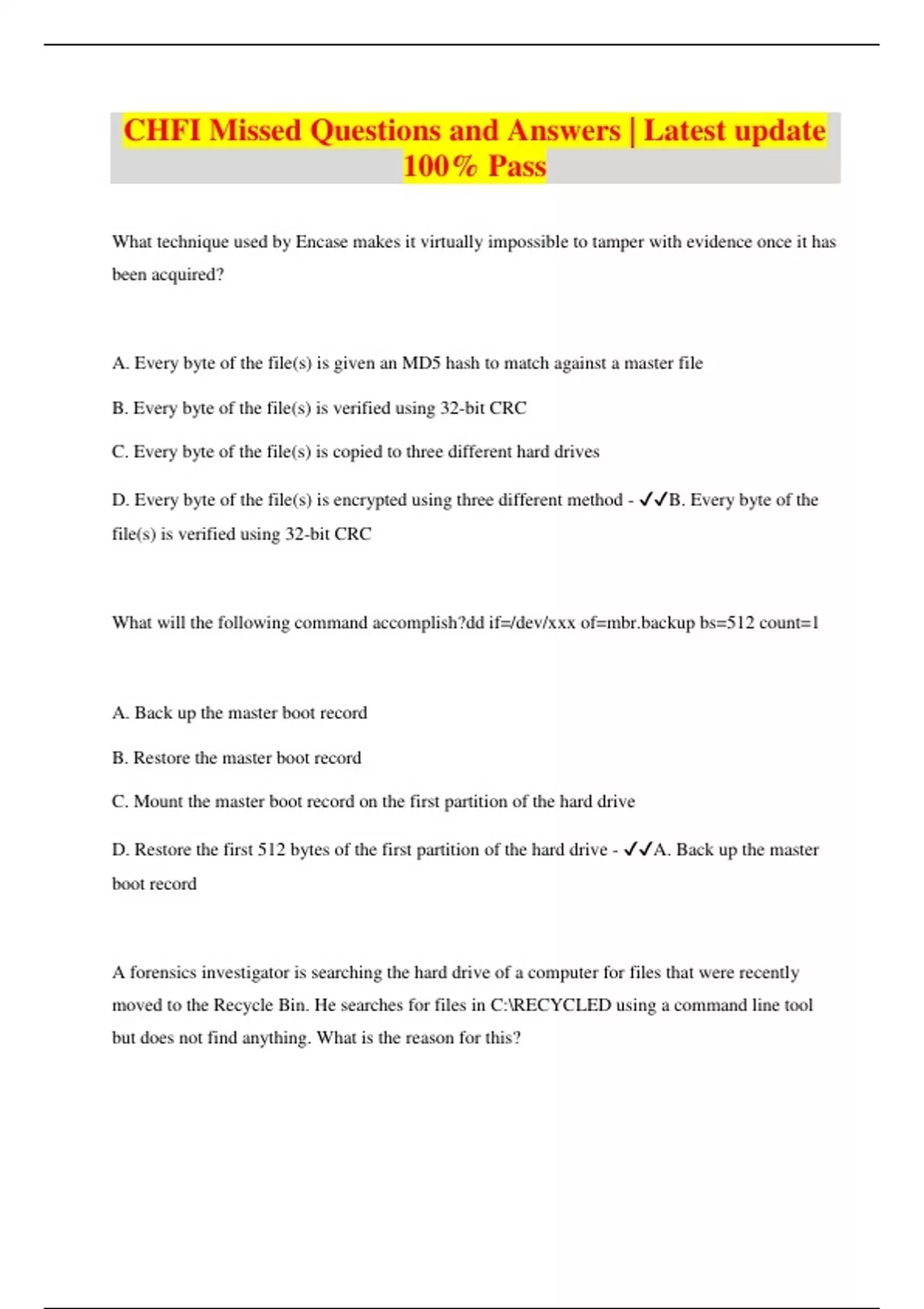 CHFI Missed Questions and Answers | Latest update 100% Pass

What technique used by Encase makes it virtually impossible to tamper with evidence once it has been acquired?

A. Every byte of the file(s) is given an MD5 hash to match against a master file

B. Every byte of the file(s) is verified using 32-bit CRC

C. Every byte of the file(s) is copied to three different hard drives

D. Every byte of the file(s) is encrypted using three different method - ✓✓B. Every byte of the file(s) is verified using 32-bit CRC

What will the following command accomplish?dd if=/dev/xxx of=mbr.backup bs=512 count=1

A. Back up the master boot record

B. Restore the master boot record

C. Mount the master boot record on the first partition of the hard drive

D. Restore the first 512 bytes of the first partition of the hard drive - ✓✓A. Back up the master boot record

A forensics investigator is searching the hard drive of a computer for files that were recently moved to the Recycle Bin. He searches for files in C:\RECYCLED using a command line tool but does not find anything. What is the reason for this?